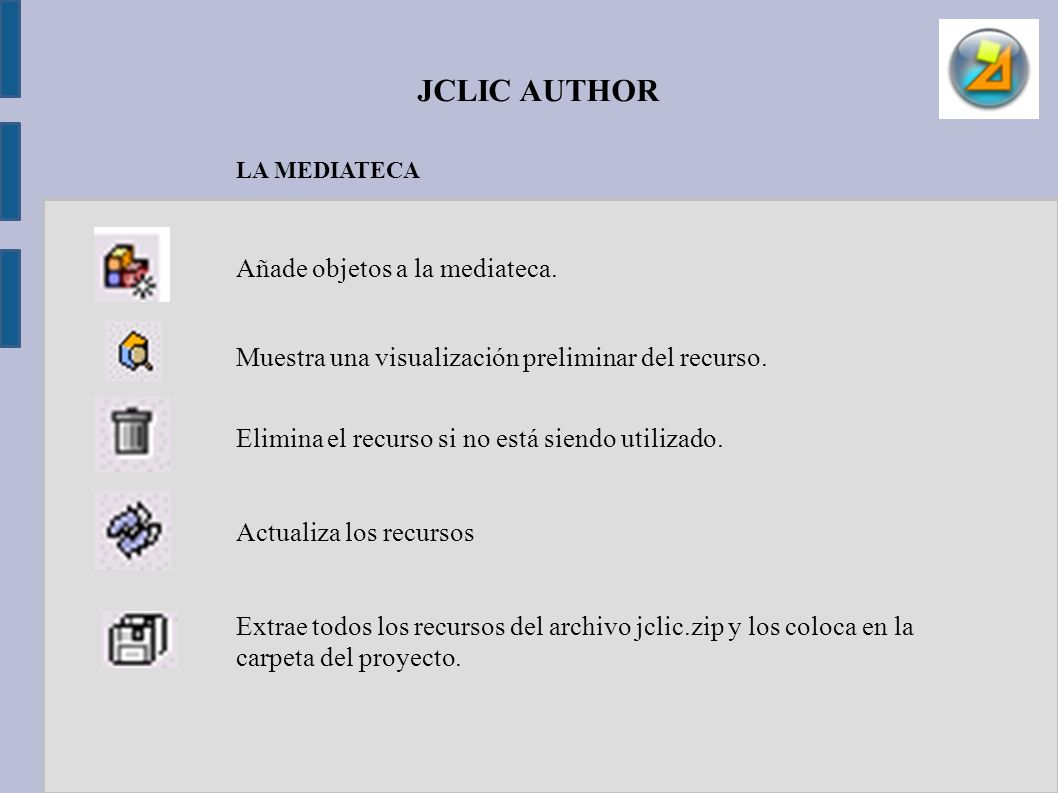 JCLIC AUTHOR

LA MEDIATECA

Añade objetos a la mediateca.

Muestra una visualización preliminar del recurso.

Elimina el recurso si no está siendo utilizado.

Actualiza los recursos

Extrae todos los recursos del archivo jclic.zip y los coloca en la carpeta del proyecto.